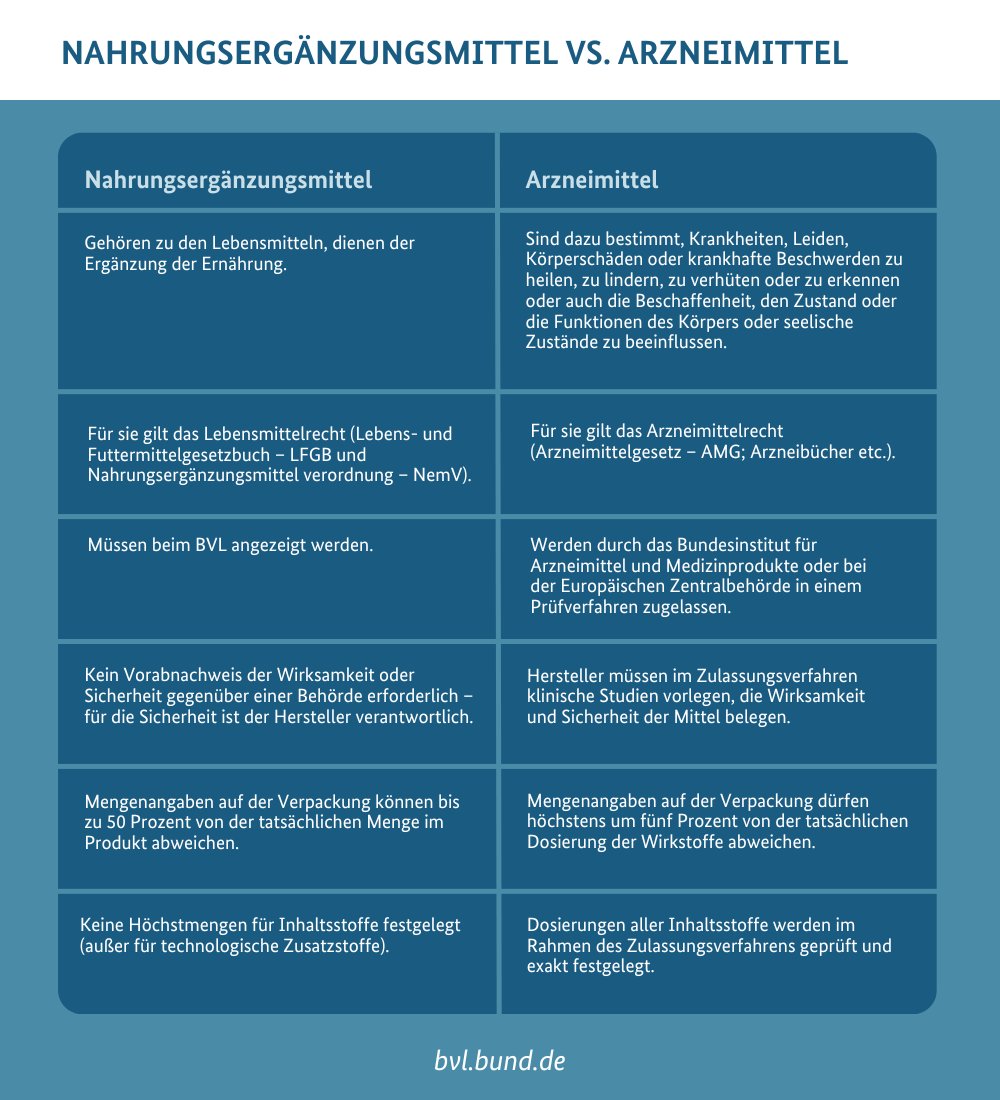 NAHRUNGSERGÄNZUNGSMITTEL VS. ARZNEIMITTEL

| Nahrungsergänzungsmittel | Arzneimittel |
|---|---|
| Gehören zu den Lebensmitteln, dienen der Ergänzung der Ernährung. | Sind dazu bestimmt, Krankheiten, Leiden, Körperschäden oder krankhafte Beschwerden zu heilen, zu lindern, zu verhüten oder zu erkennen oder auch die Beschaffenheit, den Zustand oder die Funktionen des Körpers oder seelische Zustände zu beeinflussen. |
| Für sie gilt das Lebensmittelrecht (Lebens- und Futtermittelgesetzbuch – LFGB und Nahrungsergänzungsmittel verordnung – NemV). | Für sie gilt das Arzneimittelrecht (Arzneimittelgesetz – AMG; Arzneibücher etc.). |
| Müssen beim BVL angezeigt werden. | Werden durch das Bundesinstitut für Arzneimittel und Medizinprodukte oder bei der Europäischen Zentralbehörde in einem Prüfverfahren zugelassen. |
| Kein Vorabnachweis der Wirksamkeit oder Sicherheit gegenüber einer Behörde erforderlich – für die Sicherheit ist der Hersteller verantwortlich. | Hersteller müssen im Zulassungsverfahren klinische Studien vorlegen, die Wirksamkeit und Sicherheit der Mittel belegen. |
| Mengenangaben auf der Verpackung können bis zu 50 Prozent von der tatsächlichen Menge im Produkt abweichen. | Mengenangaben auf der Verpackung dürfen höchstens um fünf Prozent von der tatsächlichen Dosierung der Wirkstoffe abweichen. |
| Keine Höchstmengen für Inhaltsstoffe festgelegt (außer für technologische Zusatzstoffe). | Dosierungen aller Inhaltsstoffe werden im Rahmen des Zulassungsverfahrens geprüft und exakt festgelegt. |

bvl.bund.de